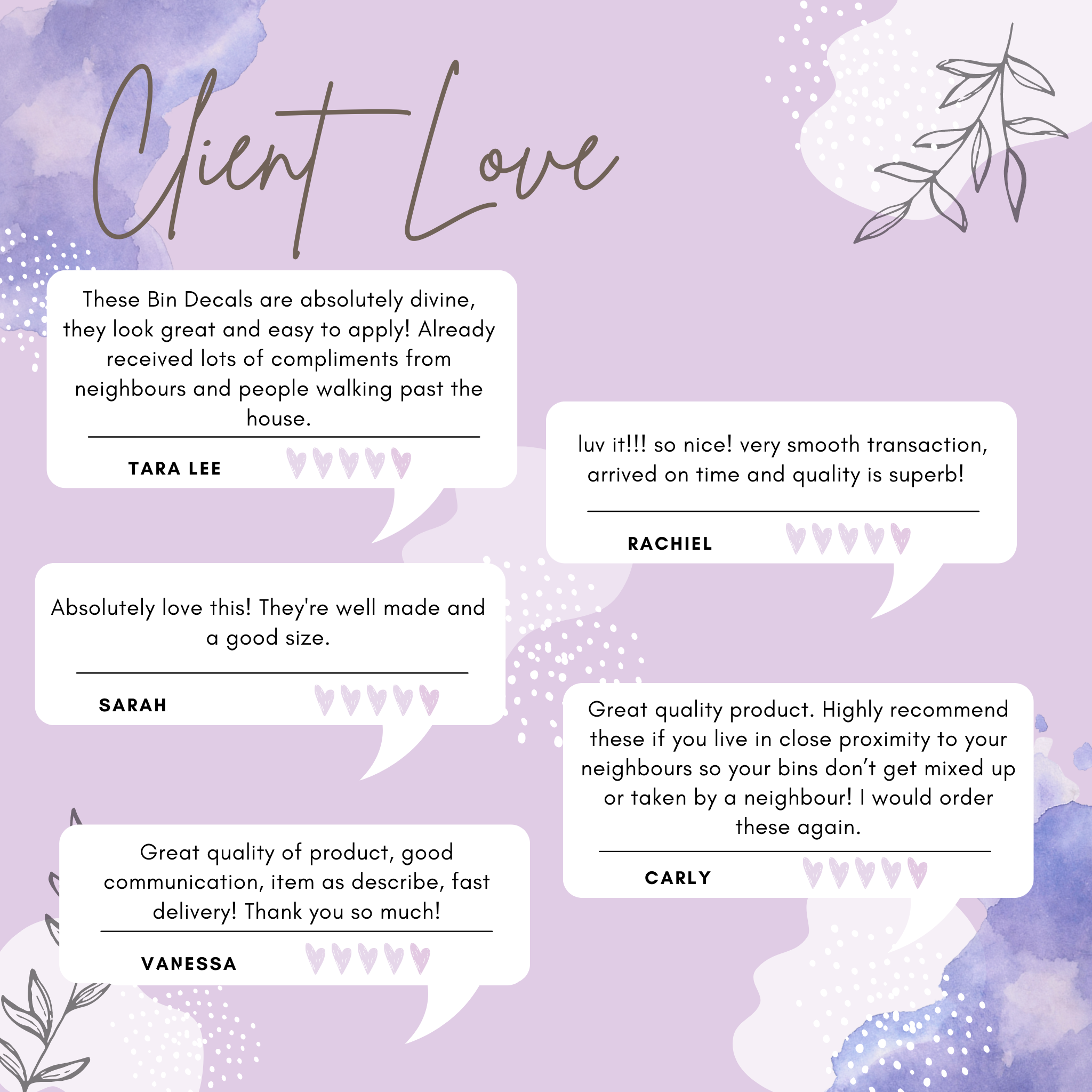 Client Love

These Bin Decals are absolutely divine, they look great and easy to apply! Already received lots of compliments from neighbours and people walking past the house.

TARA LEE

luv it!!! so nice! very smooth transaction, arrived on time and quality is superb!

RACHIEL

Absolutely love this! They're well made and a good size.

SARAH

Great quality product. Highly recommend these if you live in close proximity to your neighbours so your bins don't get mixed up or taken by a neighbour! I would order these again.

CARLY

Great quality of product, good communication, item as describe, fast delivery! Thank you so much!

VANESSA